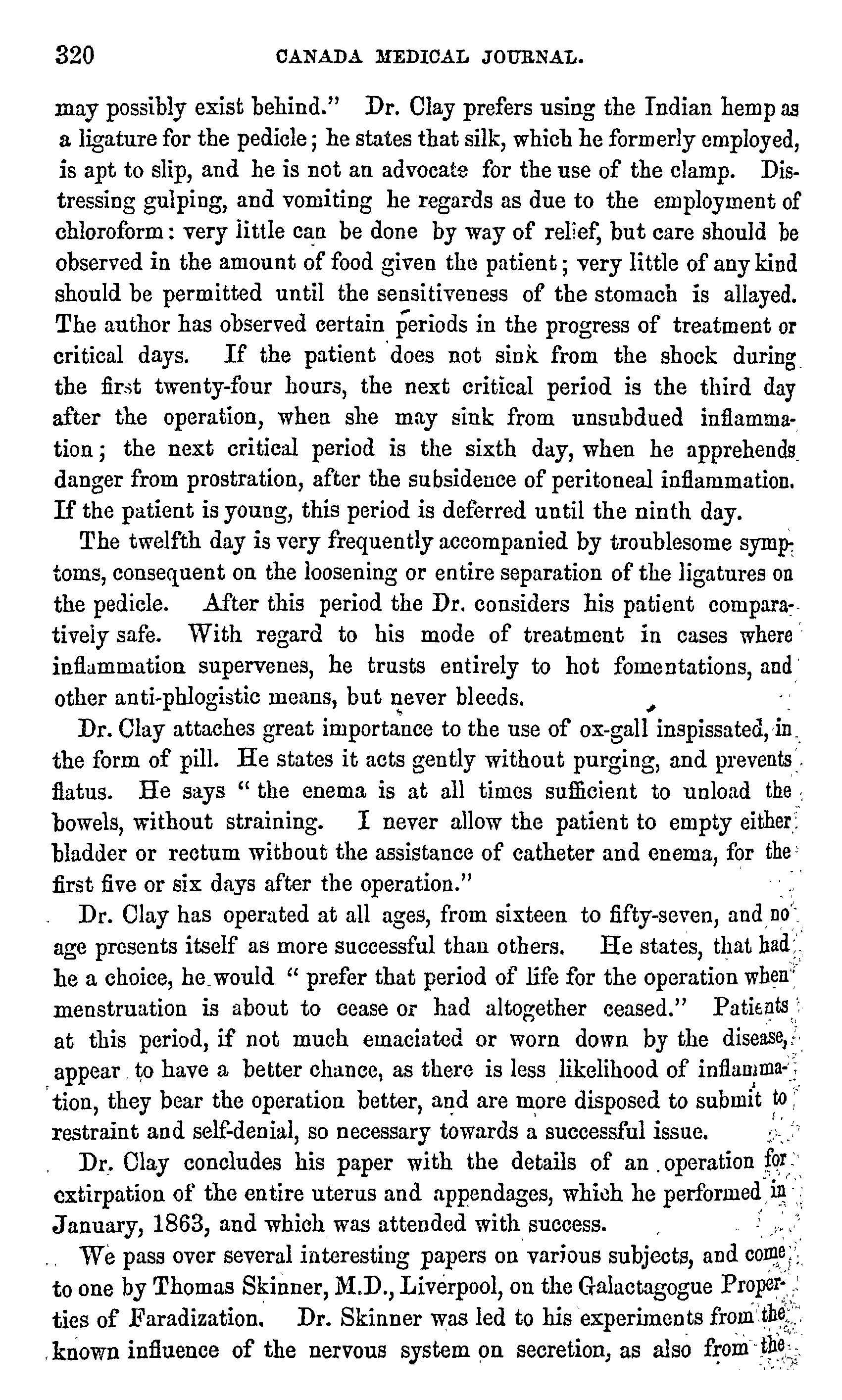 320 CANADA MEDICAL JOURNAL.

may possibly exist behind." Dr. Clay prefers using the Indian hemp as a ligature for the pedicle; he states that silk, which he formerly employed, is apt to slip, and he is not an advocate for the use of the clamp. Distressing gulping, and vomiting he regards as due to the employment of chloroform: very little can be done by way of relief, but care should be observed in the amount of food given the patient; very little of any kind should be permitted until the sensitiveness of the stomach is allayed. The author has observed certain periods in the progress of treatment or critical days. If the patient does not sink from the shock during the first twenty-four hours, the next critical period is the third day after the operation, when she may sink from unsubdued inflammation; the next critical period is the sixth day, when he apprehends danger from prostration, after the subsidence of peritoneal inflammation. If the patient is young, this period is deferred until the ninth day.

The twelfth day is very frequently accompanied by troublesome symptoms, consequent on the loosening or entire separation of the ligatures on the pedicle. After this period the Dr. considers his patient comparatively safe. With regard to his mode of treatment in cases where inflammation supervenes, he trusts entirely to hot fomentations, and other anti-phlogistic means, but never bleeds.

Dr. Clay attaches great importance to the use of ox-gall inspissated, in the form of pill. He states it acts gently without purging, and prevents flatus. He says "the enema is at all times sufficient to unload the bowels, without straining. I never allow the patient to empty either bladder or rectum without the assistance of catheter and enema, for the first five or six days after the operation."

Dr. Clay has operated at all ages, from sixteen to fifty-seven, and no age presents itself as more successful than others. He states, that had he a choice, he would "prefer that period of life for the operation when menstruation is about to cease or had altogether ceased." Patients at this period, if not much emaciated or worn down by the disease, appear to have a better chance, as there is less likelihood of inflammation, they bear the operation better, and are more disposed to submit to restraint and self-denial, so necessary towards a successful issue.

Dr. Clay concludes his paper with the details of an operation for extirpation of the entire uterus and appendages, which he performed in January, 1863, and which was attended with success.

We pass over several interesting papers on various subjects, and come to one by Thomas Skinner, M.D., Liverpool, on the Galactagogue Properties of Faradization. Dr. Skinner was led to his experiments from the known influence of the nervous system on secretion, as also from the